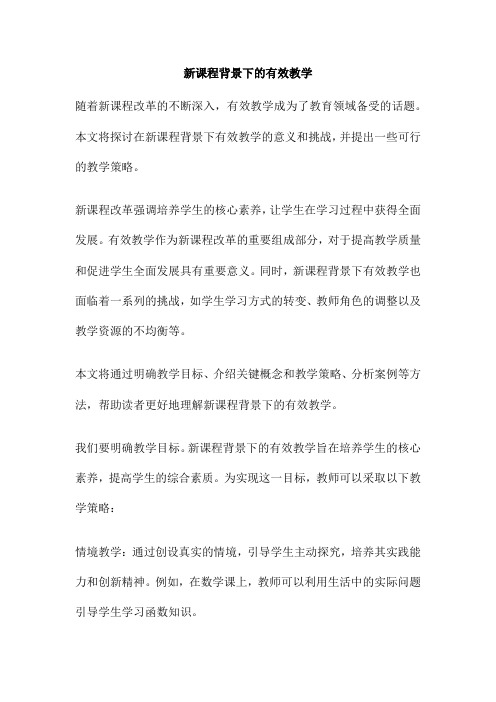 新课程背景下的有效教学

随着新课程改革的不断深入，有效教学成为了教育领域备受的话题。本文将探讨在新课程背景下有效教学的意义和挑战，并提出一些可行的教学策略。

新课程改革强调培养学生的核心素养，让学生在学习过程中获得全面发展。有效教学作为新课程改革的重要组成部分，对于提高教学质量和促进学生全面发展具有重要意义。同时，新课程背景下有效教学也面临着一系列的挑战，如学生学习方式的转变、教师角色的调整以及教学资源的不均衡等。

本文将通过明确教学目标、介绍关键概念和教学策略、分析案例等方法，帮助读者更好地理解新课程背景下的有效教学。

我们要明确教学目标。新课程背景下的有效教学旨在培养学生的核心素养，提高学生的综合素质。为实现这一目标，教师可以采取以下教学策略：

情境教学：通过创设真实的情境，引导学生主动探究，培养其实践能力和创新精神。例如，在数学课上，教师可以利用生活中的实际问题引导学生学习函数知识。